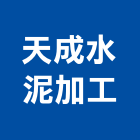 天成水
泥加工